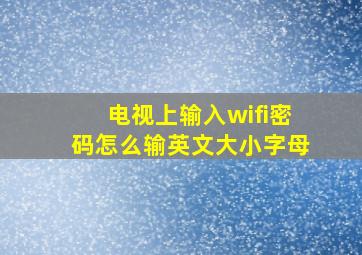 电视上输入wifi密码怎么输英文大小字母